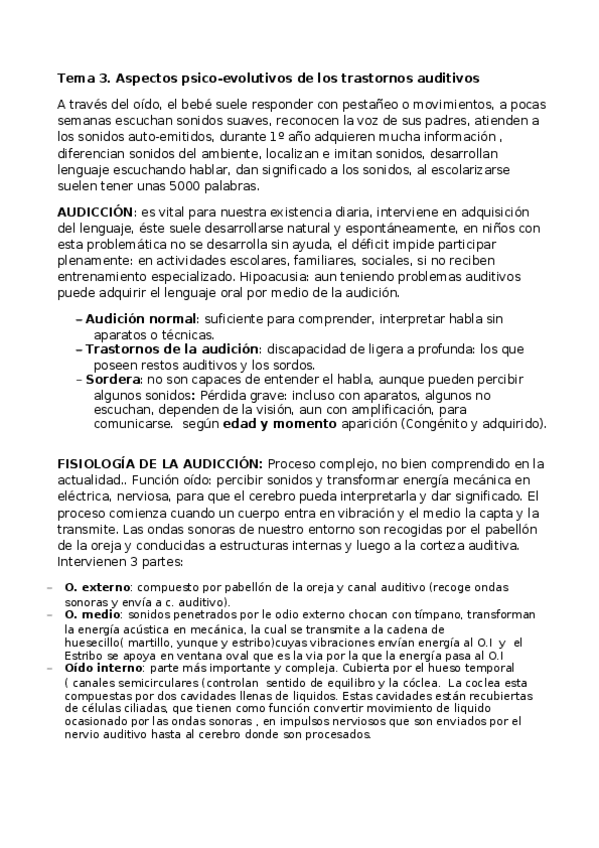 Tema 3. Aspectos psico-evolutivos de los trastornos auditivos

A través del oído, el bebé suele responder con pestañeo o movimientos, a pocas semanas escuchan sonidos suaves, reconocen la voz de sus padres, atienden a los sonidos auto-emitidos, durante 1º año adquieren mucha información , diferencian sonidos del ambiente, localizan e imitan sonidos, desarrollan lenguaje escuchando hablar, dan significado a los sonidos, al escolarizarse suelen tener unas 5000 palabras.

AUDICCIÓN: es vital para nuestra existencia diaria, interviene en adquisición del lenguaje, éste suele desarrollarse natural y espontáneamente, en niños con esta problemática no se desarrolla sin ayuda, el déficit impide participar plenamente: en actividades escolares, familiares, sociales, si no reciben entrenamiento especializado. Hipoacusia: aun teniendo problemas auditivos puede adquirir el lenguaje oral por medio de la audición.

– Audición normal: suficiente para comprender, interpretar habla sin aparatos o técnicas.
– Trastornos de la audición: discapacidad de ligera a profunda: los que poseen restos auditivos y los sordos.
– Sordera: no son capaces de entender el habla, aunque pueden percibir algunos sonidos: Pérdida grave: incluso con aparatos, algunos no escuchan, dependen de la visión, aun con amplificación, para comunicarse. según edad y momento aparición (Congénito y adquirido).

FISIOLOGÍA DE LA AUDICCIÓN: Proceso complejo, no bien comprendido en la actualidad.. Función oído: percibir sonidos y transformar energía mecánica en eléctrica, nerviosa, para que el cerebro pueda interpretarla y dar significado. El proceso comienza cuando un cuerpo entra en vibración y el medio la capta y la transmite. Las ondas sonoras de nuestro entorno son recogidas por el pabellón de la oreja y conducidas a estructuras internas y luego a la corteza auditiva. Intervienen 3 partes:

– O. externo: compuesto por pabellón de la oreja y canal auditivo (recoge ondas sonoras y envía a c. auditivo).
– O. medio: sonidos penetrados por le odio externo chocan con tímpano, transforman la energía acústica en mecánica, la cual se transmite a la cadena de huesecillo( martillo, yunque y estribo)cuyas vibraciones envían energía al O.I y el Estribo se apoya en ventana oval que es la via por la que la energía pasa al O.I
– Oído interno: parte más importante y compleja. Cubierta por el hueso temporal ( canales semicirculares (controlan sentido de equilibro y la cóclea. La coclea esta compuestas por dos cavidades llenas de liquidos. Estas cavidades están recubiertas de células ciliadas, que tienen como función convertir movimiento de liquido ocasionado por las ondas sonoras , en impulsos nerviosos que son enviados por el nervio auditivo hasta al cerebro donde son procesados.